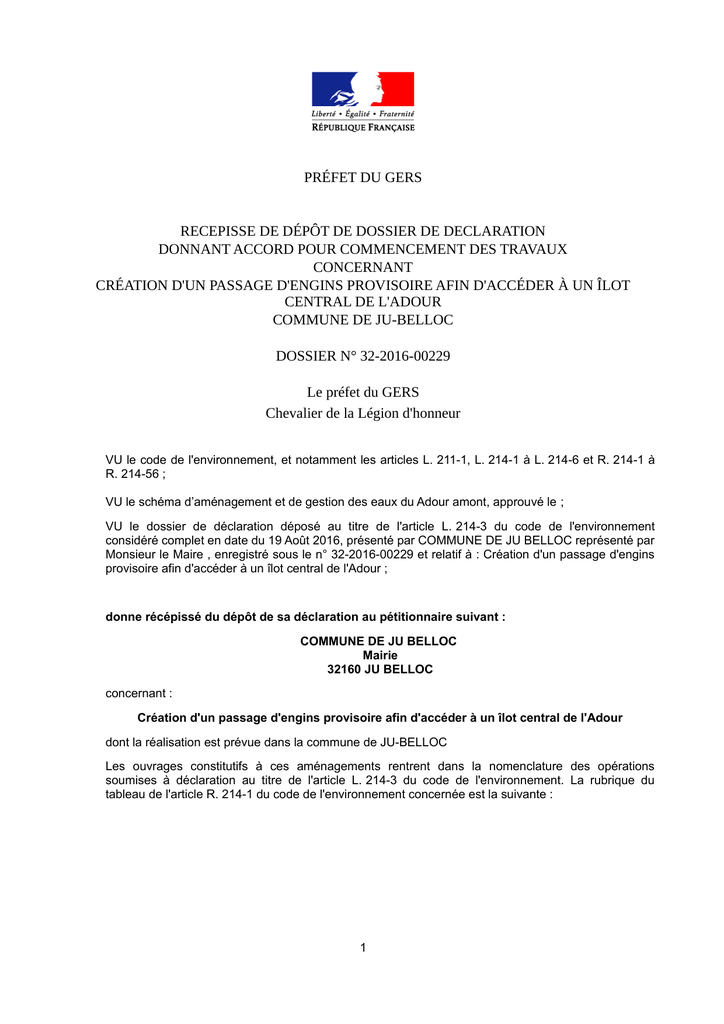 Liberté • Égalité • Fraternité
RÉPUBLIQUE FRANÇAISE

PRÉFET DU GERS

RECEPISSE DE DÉPÔT DE DOSSIER DE DECLARATION
DONNANT ACCORD POUR COMMENCEMENT DES TRAVAUX
CONCERNANT
CRÉATION D'UN PASSAGE D'ENGINS PROVISOIRE AFIN D'ACCÉDER À UN ÎLOT CENTRAL DE L'ADOUR
COMMUNE DE JU-BELLOC

DOSSIER N° 32-2016-00229

Le préfet du GERS
Chevalier de la Légion d'honneur

VU le code de l'environnement, et notamment les articles L. 211-1, L. 214-1 à L. 214-6 et R. 214-1 à R. 214-56 ;

VU le schéma d'aménagement et de gestion des eaux du Adour amont, approuvé le ;

VU le dossier de déclaration déposé au titre de l'article L. 214-3 du code de l'environnement considéré complet en date du 19 Août 2016, présenté par COMMUNE DE JU BELLOC représenté par Monsieur le Maire , enregistré sous le n° 32-2016-00229 et relatif à : Création d'un passage d'engins provisoire afin d'accéder à un îlot central de l'Adour ;

donne récépissé du dépôt de sa déclaration au pétitionnaire suivant :

COMMUNE DE JU BELLOC
Mairie
32160 JU BELLOC

concernant :

Création d'un passage d'engins provisoire afin d'accéder à un îlot central de l'Adour

dont la réalisation est prévue dans la commune de JU-BELLOC

Les ouvrages constitutifs à ces aménagements rentrent dans la nomenclature des opérations soumises à déclaration au titre de l'article L. 214-3 du code de l'environnement. La rubrique du tableau de l'article R. 214-1 du code de l'environnement concernée est la suivante :

1